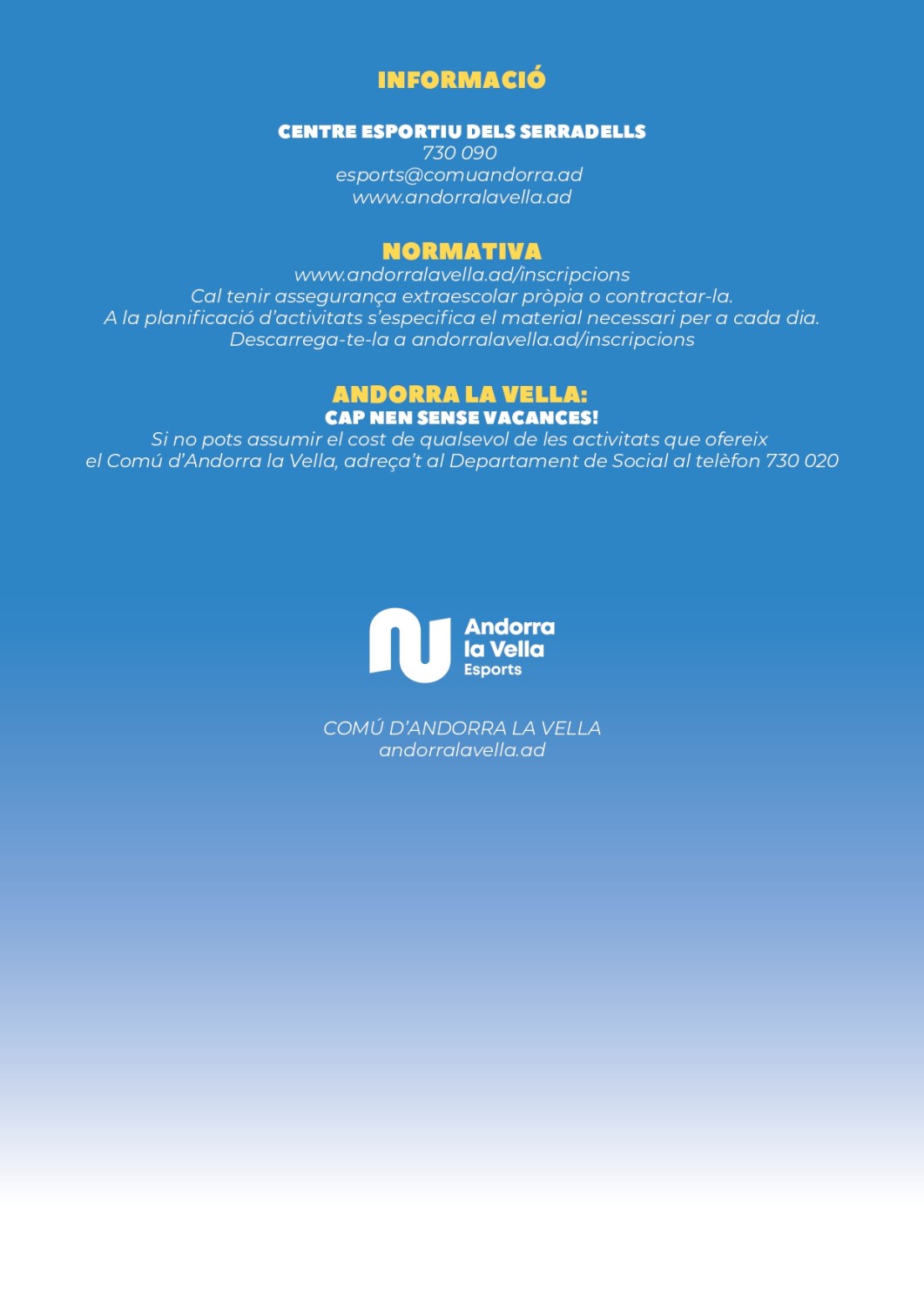 INFORMACIÓ

CENTRE ESPORTIU DELS SERRADELLS
730 090
esports@comuandorra.ad
www.andorralavella.ad

NORMATIVA
www.andorralavella.ad/inscripcions
Cal tenir assegurança extraescolar pròpia o contractar-la.
A la planificació d'activitats s'especifica el material necessari per a cada dia.
Descarrega-te-la a andorralavella.ad/inscripcions

ANDORRA LA VELLA:
CAP NEN SENSE VACANCES!
Si no pots assumir el cost de qualsevol de les activitats que ofereix el Comú d'Andorra la Vella, adreça't al Departament de Social al telèfon 730 020

Andorra la Vella Esports

COMÚ D'ANDORRA LA VELLA
andorralavella.ad